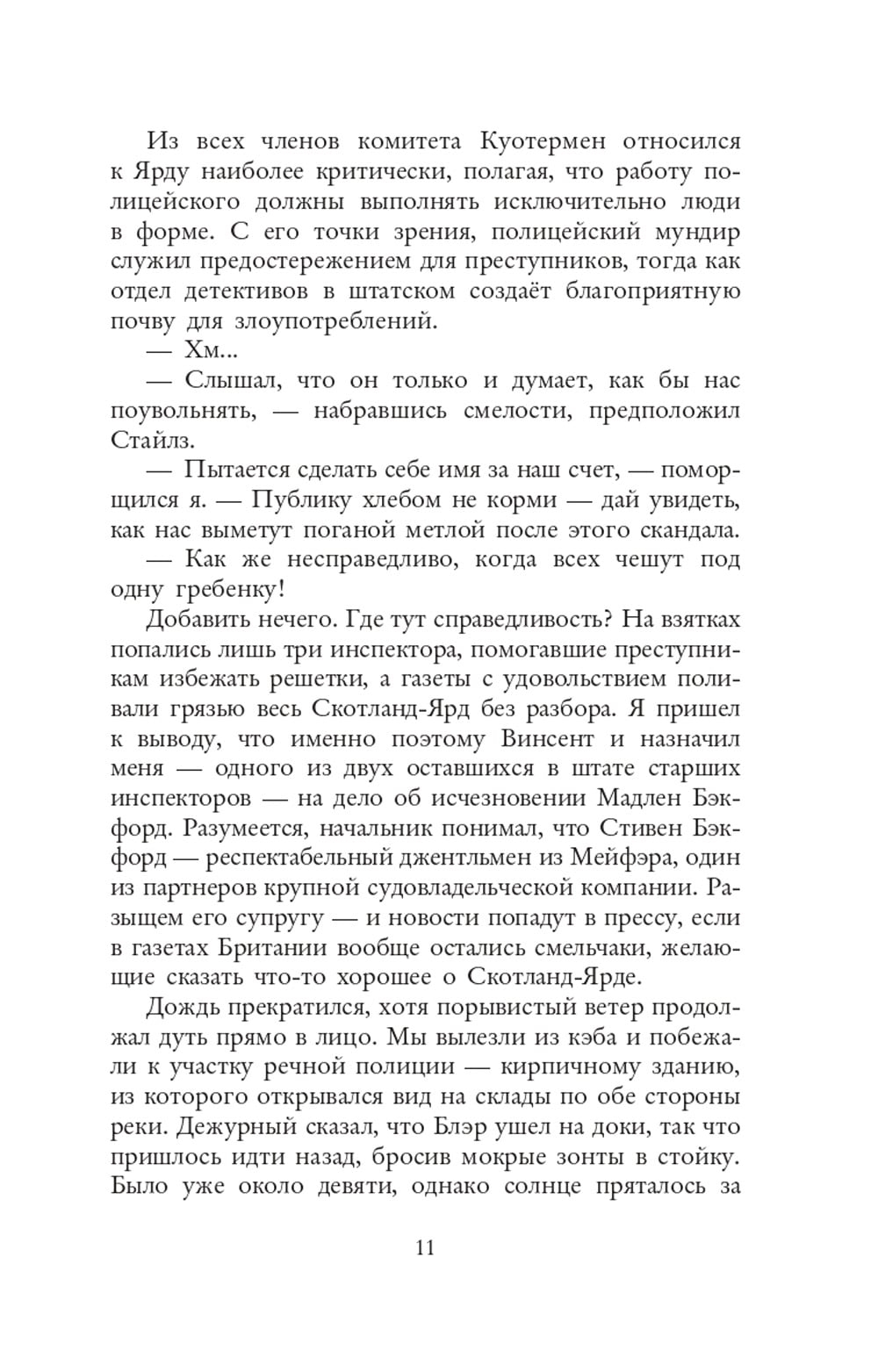 Из всех членов комитета Куотермен относился к Ярду наиболее критически, полагая, что работу полицейского должны выполнять исключительно люди в форме. С его точки зрения, полицейский мундир служил предостережением для преступников, тогда как отдел детективов в штатском создаёт благоприятную почву для злоупотреблений.

— Хм...

— Слышал, что он только и думает, как бы нас поувольнять, — набравшись смелости, предположил Стайлз.

— Пытается сделать себе имя за наш счет, — поморщился я. — Публику хлебом не корми — дай увидеть, как нас выметут поганой метлой после этого скандала.

— Как же несправедливо, когда всех чешут под одну гребенку!

Добавить нечего. Где тут справедливость? На взятках попались лишь три инспектора, помогавшие преступникам избежать решетки, а газеты с удовольствием поливали грязью весь Скотланд-Ярд без разбора. Я пришел к выводу, что именно поэтому Винсент и назначил меня — одного из двух оставшихся в штате старших инспекторов — на дело об исчезновении Мадлен Бэкфорд. Разумеется, начальник понимал, что Стивен Бэкфорд — респектабельный джентльмен из Мейфэра, один из партнеров крупной судовладельческой компании. Разыщем его супругу — и новости попадут в прессу, если в газетах Британии вообще остались смельчаки, желающие сказать что-то хорошее о Скотланд-Ярде.

Дождь прекратился, хотя порывистый ветер продолжал дуть прямо в лицо. Мы вылезли из кэба и побежали к участку речной полиции — кирпичному зданию, из которого открывался вид на склады по обе стороны реки. Дежурный сказал, что Блэр ушел на доки, так что пришлось идти назад, бросив мокрые зонты в стойку. Было уже около девяти, однако солнце пряталось за

11